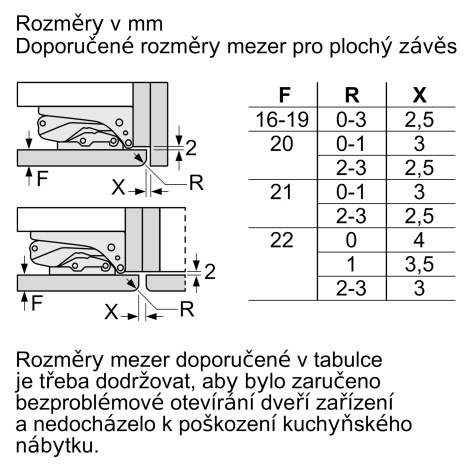 Rozměry v mm
Doporučené rozměry mezer pro plochý závěs

2
F
X
R
2
F
X
R

| F | R | X |
|---|---|---|
| 16-19 | 0-3 | 2,5 |
| 20 | 0-1 | 3 |
| | 2-3 | 2,5 |
| 21 | 0-1 | 3 |
| | 2-3 | 2,5 |
| 22 | 0 | 4 |
| | 1 | 3,5 |
| | 2-3 | 3 |

Rozměry mezer doporučené v tabulce je třeba dodržovat, aby bylo zaručeno bezproblémové otevírání dveří zařízení a nedocházelo k poškození kuchyňského nábytku.